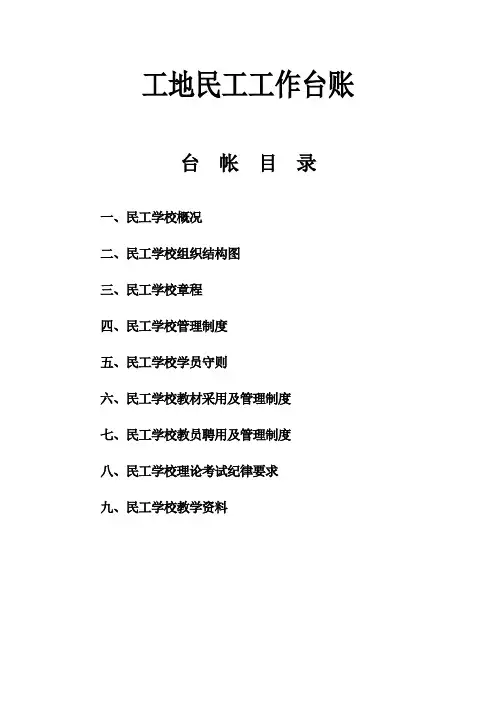 工地民工工作台账

台 帐 目 录

一、民工学校概况

二、民工学校组织结构图

三、民工学校章程

四、民工学校管理制度

五、民工学校学员守则

六、民工学校教材采用及管理制度

七、民工学校教员聘用及管理制度

八、民工学校理论考试纪律要求

九、民工学校教学资料